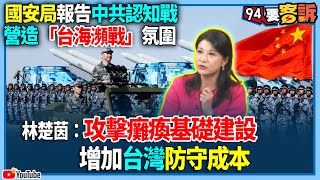 國安局報告中共認知戰
營造「台海瀕戰」氛圍

94要客訴

林楚茵：攻擊癱瘓基礎建設
增加台灣防守成本

YouTube